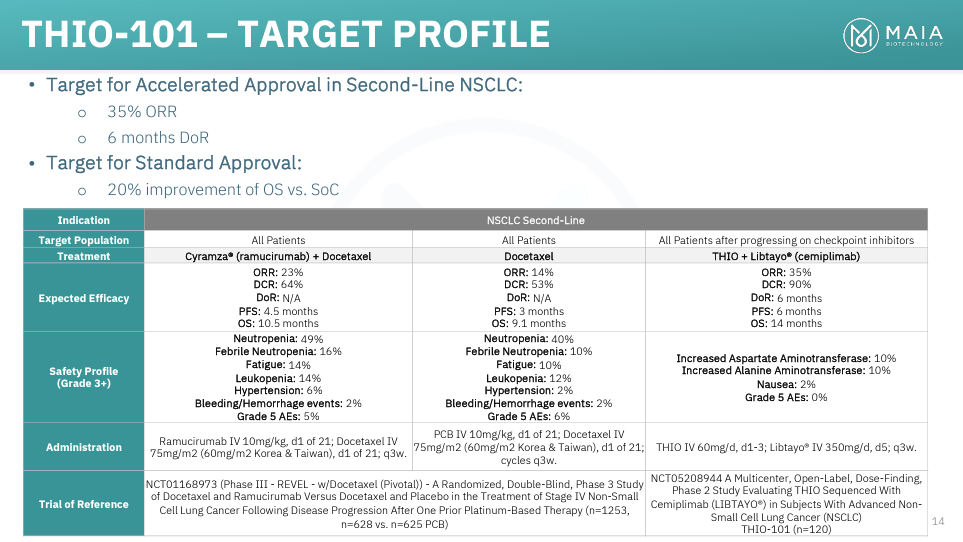 THIO-101 – TARGET PROFILE

MAIA BIOTECHNOLOGY

• Target for Accelerated Approval in Second-Line NSCLC:
o 35% ORR
o 6 months DoR
• Target for Standard Approval:
o 20% improvement of OS vs. SoC

| Indication | NSCLC Second-Line | | |
|---|---|---|---|
| Target Population | All Patients | All Patients | All Patients after progressing on checkpoint inhibitors |
| Treatment | Cyramza® (ramucirumab) + Docetaxel | Docetaxel | THIO + Libtayo® (cemiplimab) |
| Expected Efficacy | ORR: 23% DCR: 64% DoR: N/A PFS: 4.5 months OS: 10.5 months | ORR: 14% DCR: 53% DoR: N/A PFS: 3 months OS: 9.1 months | ORR: 35% DCR: 90% DoR: 6 months PFS: 6 months OS: 14 months |
| Safety Profile (Grade 3+) | Neutropenia: 49% Febrile Neutropenia: 16% Fatigue: 14% Leukopenia: 14% Hypertension: 6% Bleeding/Hemorrhage events: 2% Grade 5 AEs: 5% | Neutropenia: 40% Febrile Neutropenia: 10% Fatigue: 10% Leukopenia: 12% Hypertension: 2% Bleeding/Hemorrhage events: 2% Grade 5 AEs: 6% | Increased Aspartate Aminotransferase: 10% Increased Alanine Aminotransferase: 10% Nausea: 2% Grade 5 AEs: 0% |
| Administration | Ramucirumab IV 10mg/kg, d1 of 21; Docetaxel IV 75mg/m2 (60mg/m2 Korea & Taiwan), d1 of 21; q3w. | PCB IV 10mg/kg, d1 of 21; Docetaxel IV 75mg/m2 (60mg/m2 Korea & Taiwan), d1 of 21; cycles q3w. | THIO IV 60mg/d, d1-3; Libtayo® IV 350mg/d, d5; q3w. |
| Trial of Reference | NCT01168973 (Phase III - REVEL - w/Docetaxel (Pivotal)) - A Randomized, Double-Blind, Phase 3 Study of Docetaxel and Ramucirumab Versus Docetaxel and Placebo in the Treatment of Stage IV Non-Small Cell Lung Cancer Following Disease Progression After One Prior Platinum-Based Therapy (n=1253, n=628 vs. n=625 PCB) | | NCT05208944 A Multicenter, Open-Label, Dose-Finding, Phase 2 Study Evaluating THIO Sequenced With Cemiplimab (LIBTAYO®) in Subjects With Advanced Non-Small Cell Lung Cancer (NSCLC) THIO-101 (n=120) |

14